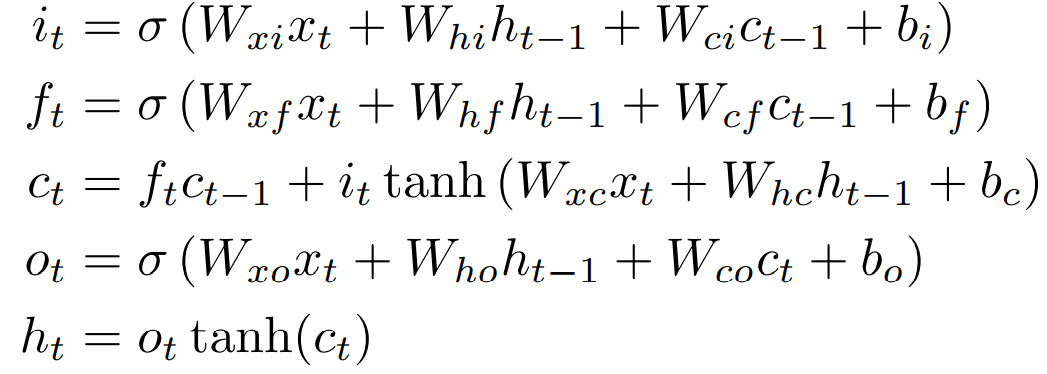 $i_t = \sigma\left(W_{xi}x_t + W_{hi}h_{t-1} + W_{ci}c_{t-1} + b_i\right)$

$f_t = \sigma\left(W_{xf}x_t + W_{hf}h_{t-1} + W_{cf}c_{t-1} + b_f\right)$

$c_t = f_t c_{t-1} + i_t \tanh\left(W_{xc}x_t + W_{hc}h_{t-1} + b_c\right)$

$o_t = \sigma\left(W_{xo}x_t + W_{ho}h_{t-1} + W_{co}c_t + b_o\right)$

$h_t = o_t \tanh(c_t)$